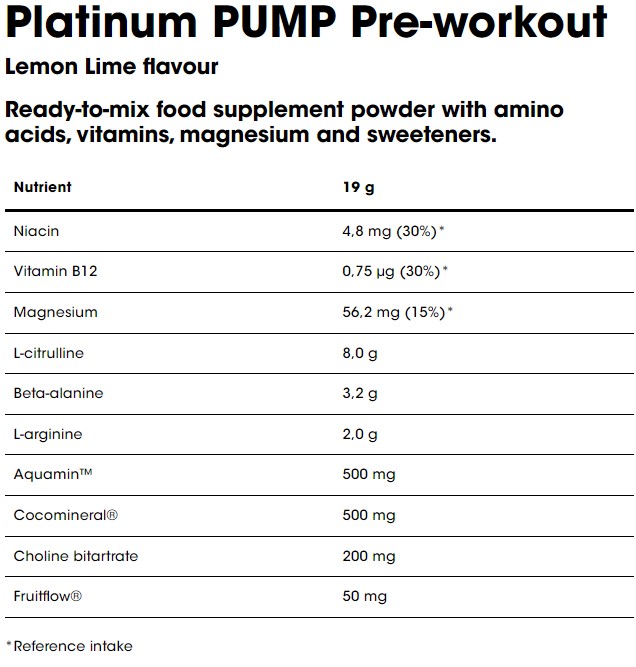 Platinum PUMP Pre-workout

Lemon Lime flavour

Ready-to-mix food supplement powder with amino acids, vitamins, magnesium and sweeteners.

| Nutrient | 19 g |
|---|---|
| Niacin | 4,8 mg (30%)* |
| Vitamin B12 | 0,75 µg (30%)* |
| Magnesium | 56,2 mg (15%)* |
| L-citrulline | 8,0 g |
| Beta-alanine | 3,2 g |
| L-arginine | 2,0 g |
| Aquamin™ | 500 mg |
| Cocomineral® | 500 mg |
| Choline bitartrate | 200 mg |
| Fruitflow® | 50 mg |

*Reference intake